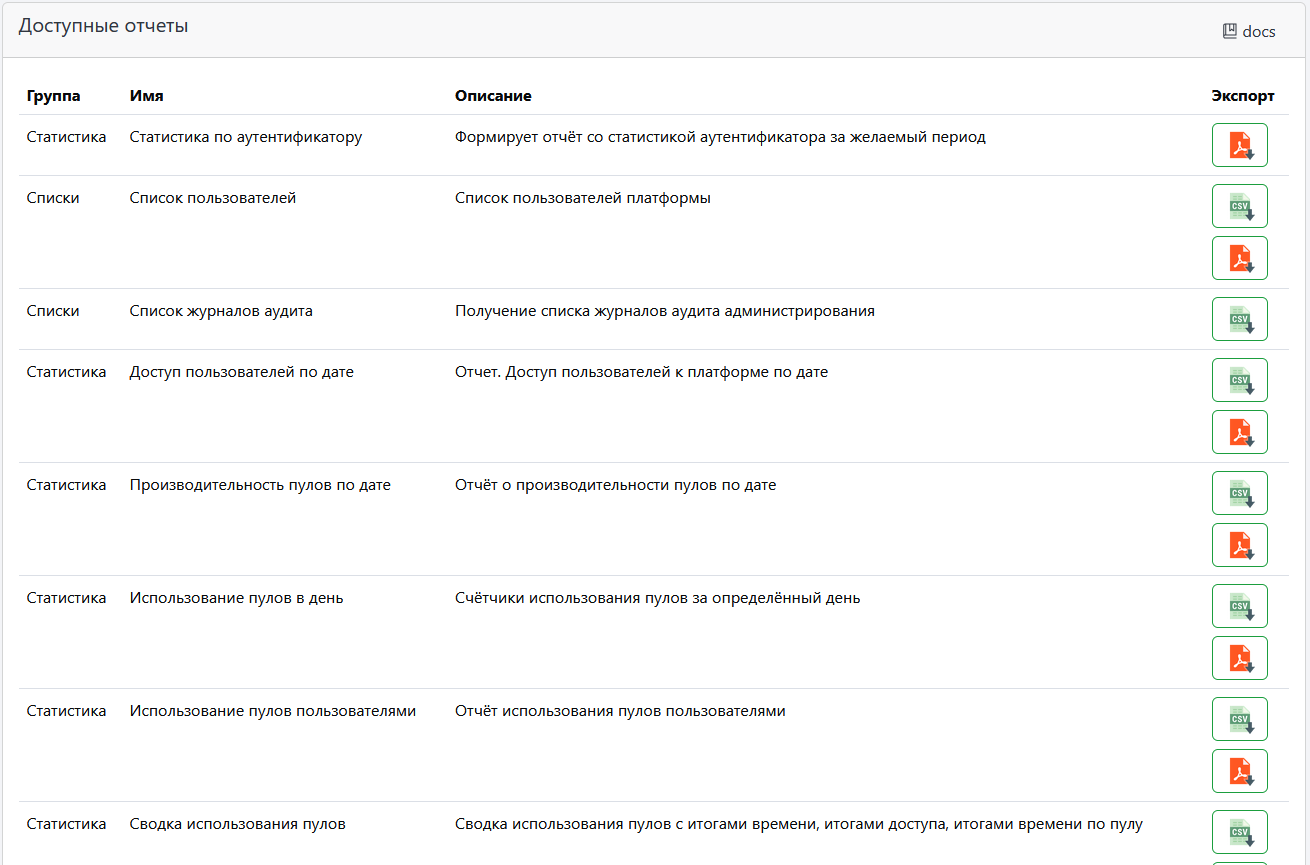 Доступные отчеты

docs

| Группа | Имя | Описание | Экспорт |
|---|---|---|---|
| Статистика | Статистика по аутентификатору | Формирует отчёт со статистикой аутентификатора за желаемый период | |
| Списки | Список пользователей | Список пользователей платформы | CSV |
| Списки | Список журналов аудита | Получение списка журналов аудита администрирования | CSV |
| Статистика | Доступ пользователей по дате | Отчет. Доступ пользователей к платформе по дате | CSV |
| Статистика | Производительность пулов по дате | Отчёт о производительности пулов по дате | CSV |
| Статистика | Использование пулов в день | Счётчики использования пулов за определённый день | CSV |
| Статистика | Использование пулов пользователями | Отчёт использования пулов пользователями | CSV |
| Статистика | Сводка использования пулов | Сводка использования пулов с итогами времени, итогами доступа, итогами времени по пулу | CSV |